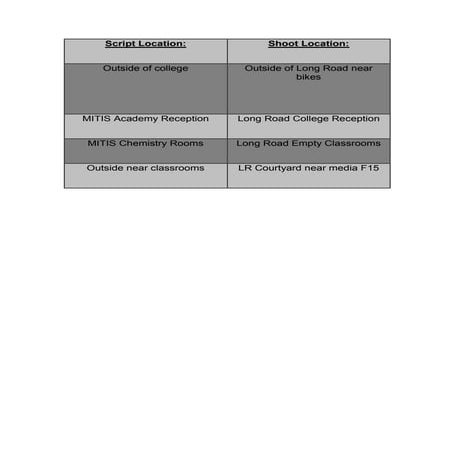 | Script Location: | Shoot Location: |
|---|---|
| Outside of college | Outside of Long Road near bikes |
| MITIS Academy Reception | Long Road College Reception |
| MITIS Chemistry Rooms | Long Road Empty Classrooms |
| Outside near classrooms | LR Courtyard near media F15 |